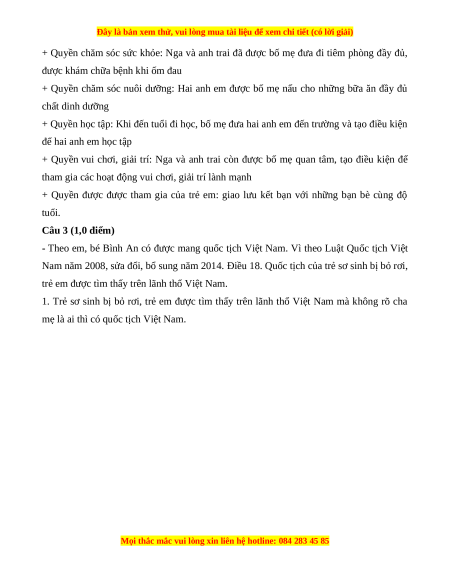 Đây là bản xem thử, vui lòng mua tài liệu để xem chi tiết (có lời giải)

+ Quyền chăm sóc sức khỏe: Nga và anh trai đã được bố mẹ đưa đi tiêm phòng đầy đủ, được khám chữa bệnh khi ốm đau

+ Quyền chăm sóc nuôi dưỡng: Hai anh em được bố mẹ nấu cho những bữa ăn đầy đủ chất dinh dưỡng

+ Quyền học tập: Khi đến tuổi đi học, bố mẹ đưa hai anh em đến trường và tạo điều kiện để hai anh em học tập

+ Quyền vui chơi, giải trí: Nga và anh trai còn được bố mẹ quan tâm, tạo điều kiện để tham gia các hoạt động vui chơi, giải trí lành mạnh

+ Quyền được được tham gia của trẻ em: giao lưu kết bạn với những bạn bè cùng độ tuổi.

Câu 3 (1,0 điểm)

- Theo em, bé Bình An có được mang quốc tịch Việt Nam. Vì theo Luật Quốc tịch Việt Nam năm 2008, sửa đổi, bổ sung năm 2014. Điều 18. Quốc tịch của trẻ sơ sinh bị bỏ rơi, trẻ em được tìm thấy trên lãnh thổ Việt Nam.

1. Trẻ sơ sinh bị bỏ rơi, trẻ em được tìm thấy trên lãnh thổ Việt Nam mà không rõ cha mẹ là ai thì có quốc tịch Việt Nam.

Mọi thắc mắc vui lòng xin liên hệ hotline: 084 283 45 85